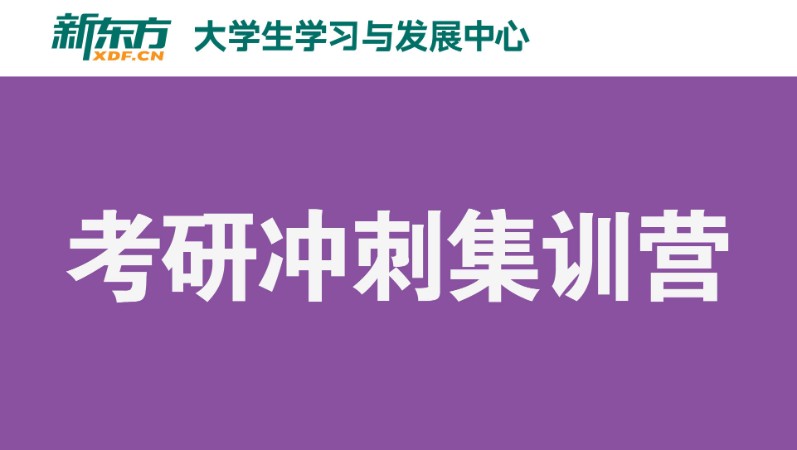 新东方
XDF.CN
大学生学习与发展中心

考研冲刺集训营